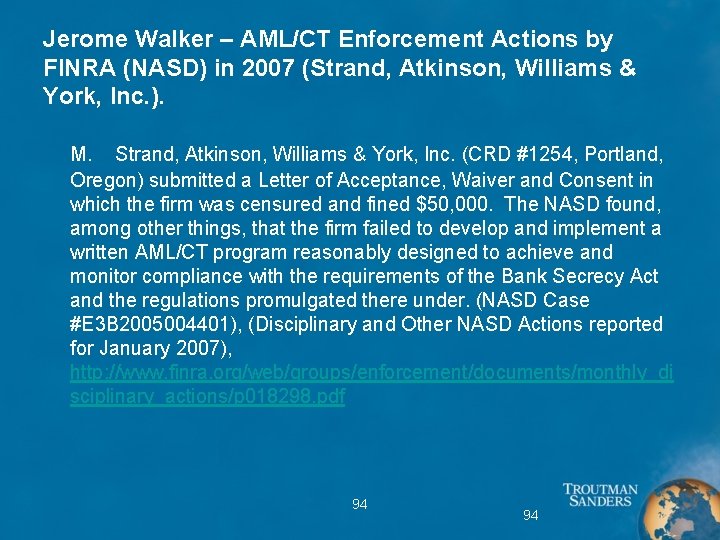 Jerome Walker – AML/CT Enforcement Actions by FINRA (NASD) in 2007 (Strand, Atkinson, Williams & York, Inc.).

M. Strand, Atkinson, Williams & York, Inc. (CRD #1254, Portland, Oregon) submitted a Letter of Acceptance, Waiver and Consent in which the firm was censured and fined $50,000. The NASD found, among other things, that the firm failed to develop and implement a written AML/CT program reasonably designed to achieve and monitor compliance with the requirements of the Bank Secrecy Act and the regulations promulgated there under. (NASD Case #E3B2005004401), (Disciplinary and Other NASD Actions reported for January 2007), http://www.finra.org/web/groups/enforcement/documents/monthly_disciplinary_actions/p018298.pdf

94

94

TROUTMAN SANDERS